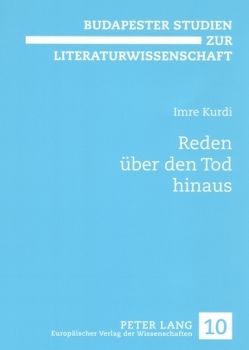 BUDAPESTER STUDIEN
ZUR
LITERATURWISSENSCHAFT

Imre Kurdi

Reden
über den Tod
hinaus

PETER LANG
Europäischer Verlag der Wissenschaften

10